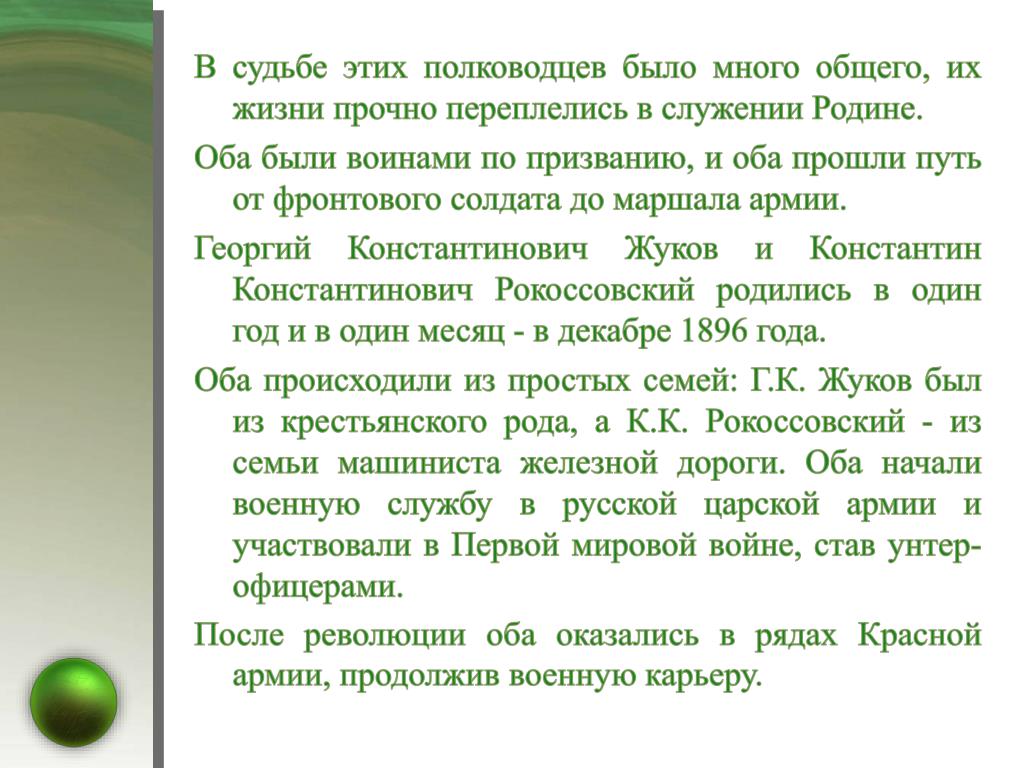 В судьбе этих полководцев было много общего, их жизни прочно переплелись в служении Родине.

Оба были воинами по призванию, и оба прошли путь от фронтового солдата до маршала армии.

Георгий Константинович Жуков и Константин Константинович Рокоссовский родились в один год и в один месяц - в декабре 1896 года.

Оба происходили из простых семей: Г.К. Жуков был из крестьянского рода, а К.К. Рокоссовский - из семьи машиниста железной дороги. Оба начали военную службу в русской царской армии и участвовали в Первой мировой войне, став унтер-офицерами.

После революции оба оказались в рядах Красной армии, продолжив военную карьеру.